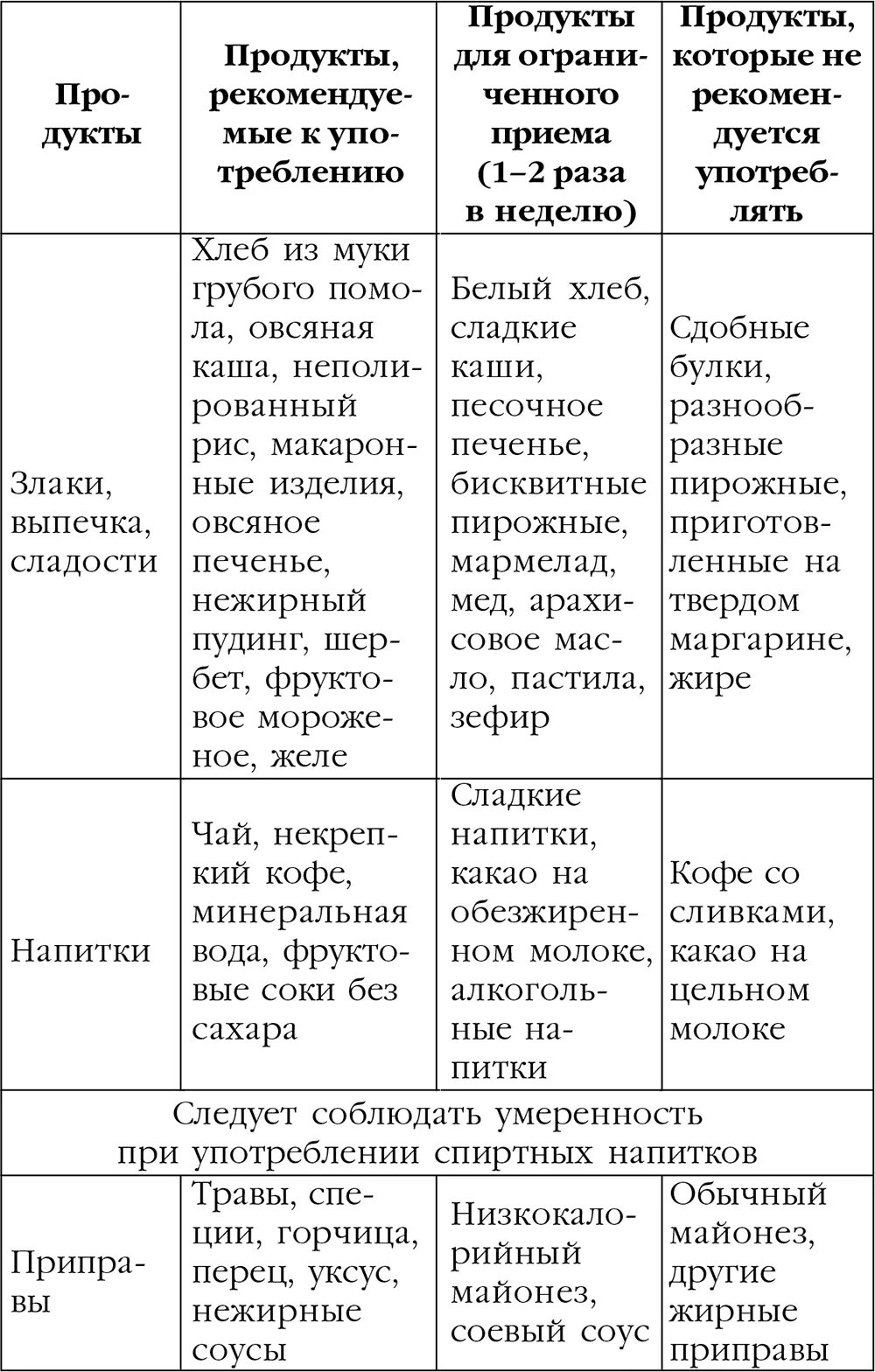 | Продукты | Продукты, рекомендуемые к употреблению | Продукты для ограниченного приема (1–2 раза в неделю) | Продукты, которые не рекомендуется употреблять |
|---|---|---|---|
| Злаки, выпечка, сладости | Хлеб из муки грубого помола, овсяная каша, неполированный рис, макаронные изделия, овсяное печенье, нежирный пудинг, шербет, фруктовое мороженое, желе | Белый хлеб, сладкие каши, песочное печенье, бисквитные пирожные, мармелад, мед, арахисовое масло, пастила, зефир | Сдобные булки, разнообразные пирожные, приготовленные на твердом маргарине, жире |
| Напитки | Чай, некрепкий кофе, минеральная вода, фруктовые соки без сахара | Сладкие напитки, какао на обезжиренном молоке, алкогольные напитки | Кофе со сливками, какао на цельном молоке |
| Следует соблюдать умеренность при употреблении спиртных напитков | | | |
| Приправы | Травы, специи, горчица, перец, уксус, нежирные соусы | Низкокалорийный майонез, соевый соус | Обычный майонез, другие жирные приправы |